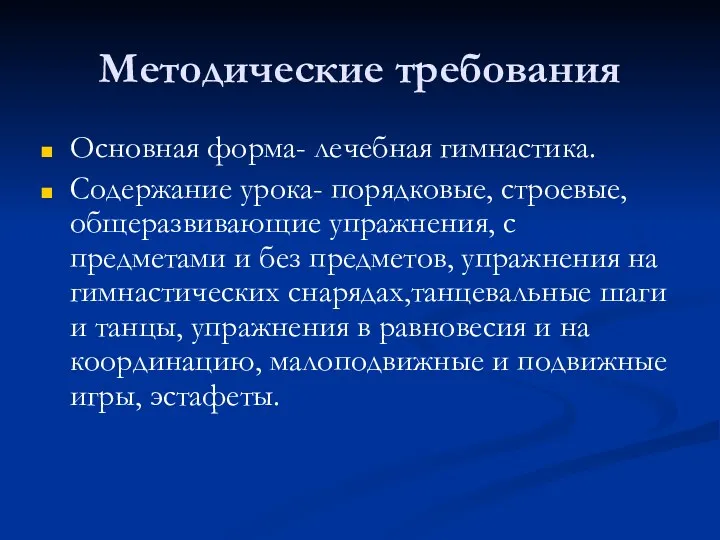 Методические требования

Основная форма- лечебная гимнастика.

Содержание урока- порядковые, строевые, общеразвивающие упражнения, с предметами и без предметов, упражнения на гимнастических снарядах,танцевальные шаги и танцы, упражнения в равновесия и на координацию, малоподвижные и подвижные игры, эстафеты.